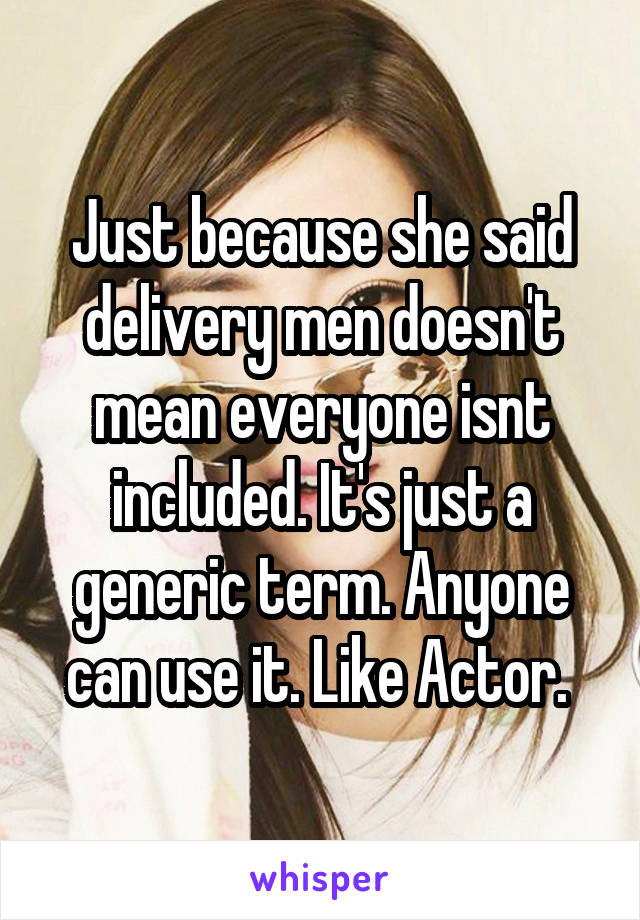 Just because she said delivery men doesn't mean everyone isnt included. It's just a generic term. Anyone can use it. Like Actor.

whisper